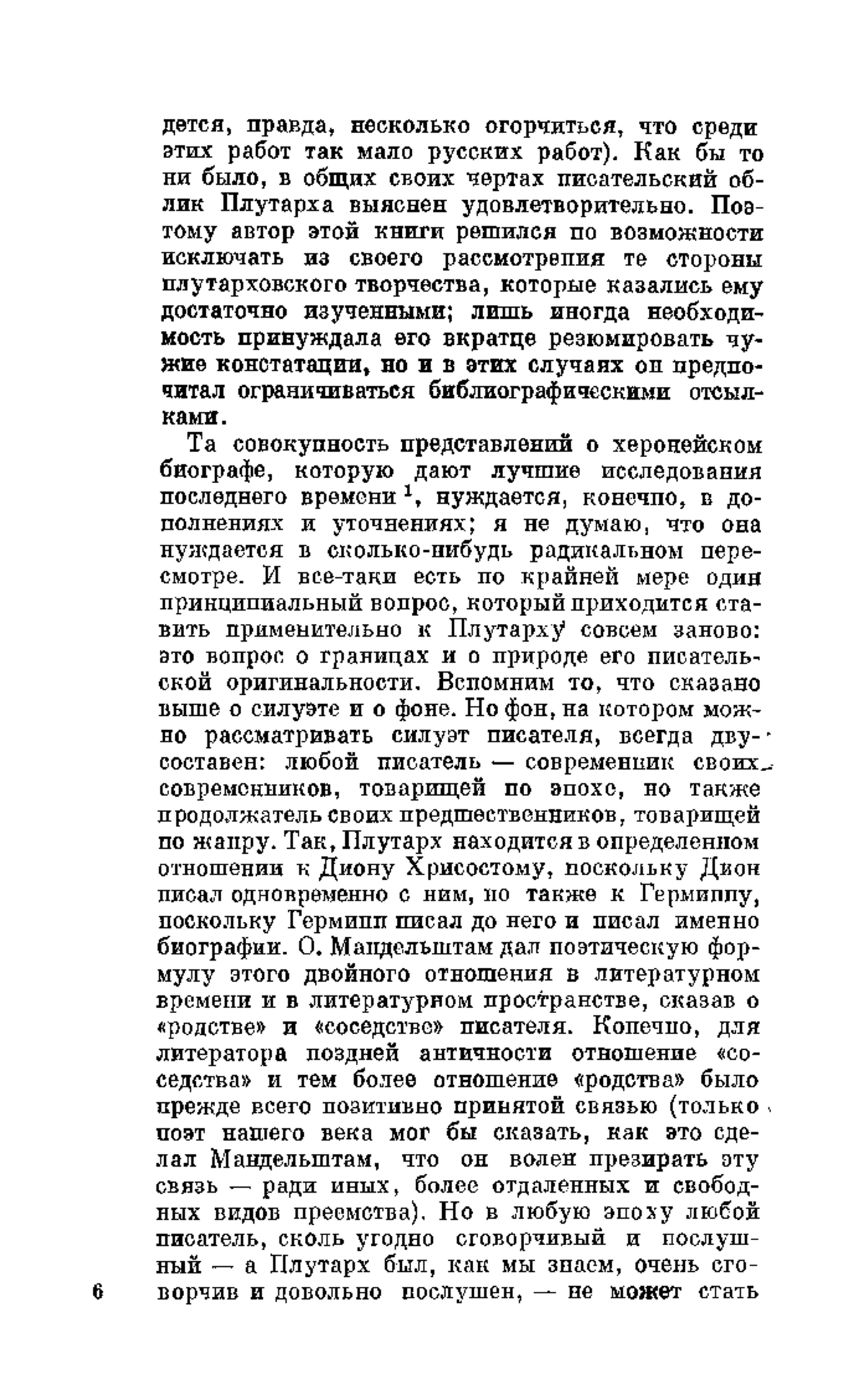 дется, правда, несколько огорчиться, что среди этих работ так мало русских работ). Как бы то ни было, в общих своих чертах писательский облик Плутарха выяснен удовлетворительно. Поэтому автор этой книги решился по возможности исключать из своего рассмотрения те стороны плутарховского творчества, которые казались ему достаточно изученными; лишь иногда необходимость принуждала его вкратце резюмировать чужие констатации, но и в этих случаях он предпочитал ограничиваться библиографическими отсылками.

Та совокупность представлений о херонейском биографе, которую дают лучшие исследования последнего времени $^1$, нуждается, конечно, в дополнениях и уточнениях; я не думаю, что она нуждается в сколько-нибудь радикальном пересмотре. И все-таки есть по крайней мере один принципиальный вопрос, который приходится ставить применительно к Плутарху совсем заново: это вопрос о границах и о природе его писательской оригинальности. Вспомним то, что сказано выше о силуэте и о фоне. Но фон, на котором можно рассматривать силуэт писателя, всегда двусоставен: любой писатель — современник своих современников, товарищей по эпохе, но также продолжатель своих предшественников, товарищей по жанру. Так, Плутарх находится в определенном отношении к Диону Хрисостому, поскольку Дион писал одновременно с ним, но также к Гермиппу, поскольку Гермипп писал до него и писал именно биографии. О. Мандельштам дал поэтическую формулу этого двойного отношения в литературном времени и в литературном пространстве, сказав о «родстве» и «соседстве» писателя. Конечно, для литератора поздней античности отношение «соседства» и тем более отношение «родства» было прежде всего позитивно принятой связью (только поэт нашего века мог бы сказать, как это сделал Мандельштам, что он волен презирать эту связь — ради иных, более отдаленных и свободных видов преемства). Но в любую эпоху любой писатель, сколь угодно сговорчивый и послушный — а Плутарх был, как мы знаем, очень сговорчив и довольно послушен, — не может стать

6